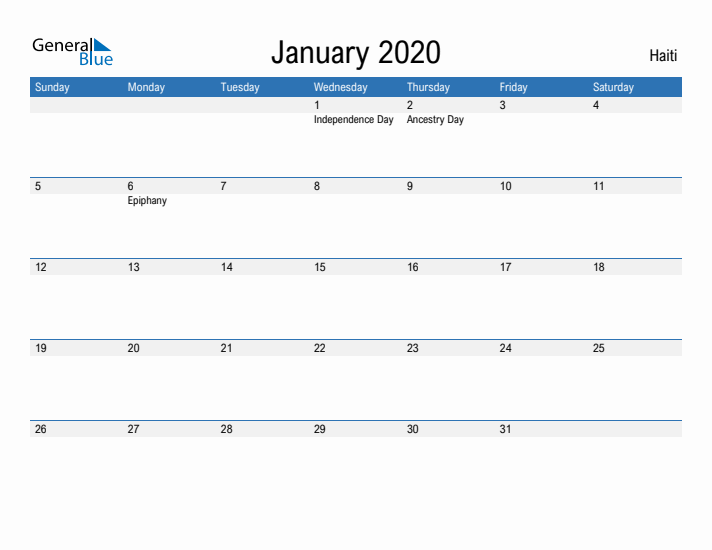 General Blue

January 2020

Haiti

| Sunday | Monday | Tuesday | Wednesday | Thursday | Friday | Saturday |
|---|---|---|---|---|---|---|
| | | | 1 Independence Day | 2 Ancestry Day | 3 | 4 |
| 5 | 6 Epiphany | 7 | 8 | 9 | 10 | 11 |
| 12 | 13 | 14 | 15 | 16 | 17 | 18 |
| 19 | 20 | 21 | 22 | 23 | 24 | 25 |
| 26 | 27 | 28 | 29 | 30 | 31 | |